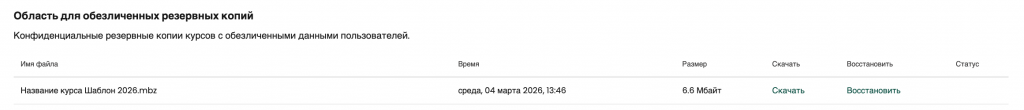 Область для обезличенных резервных копий

Конфиденциальные резервные копии курсов с обезличенными данными пользователей.

| Имя файла | Время | Размер | Скачать | Восстановить | Статус |
|---|---|---|---|---|---|
| Название курса Шаблон 2026.mbz | среда, 04 марта 2026, 13:46 | 6.6 Мбайт | Скачать | Восстановить | |